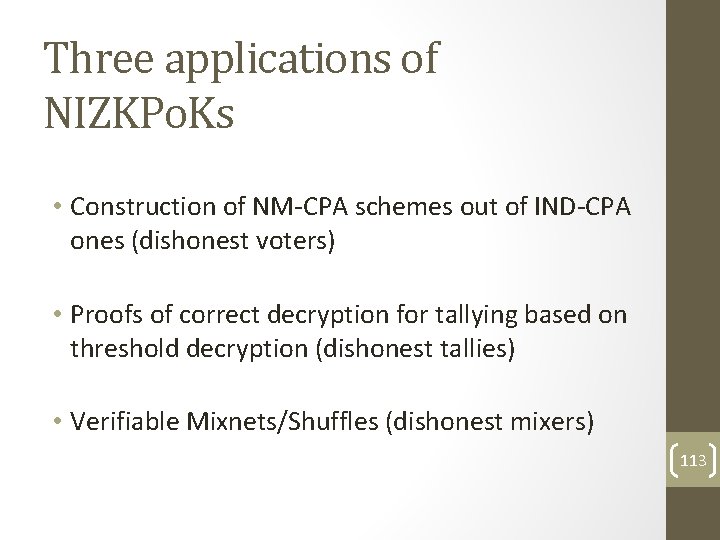 Three applications of NIZKPoKs

• Construction of NM-CPA schemes out of IND-CPA ones (dishonest voters)

• Proofs of correct decryption for tallying based on threshold decryption (dishonest tallies)

• Verifiable Mixnets/Shuffles (dishonest mixers)

113